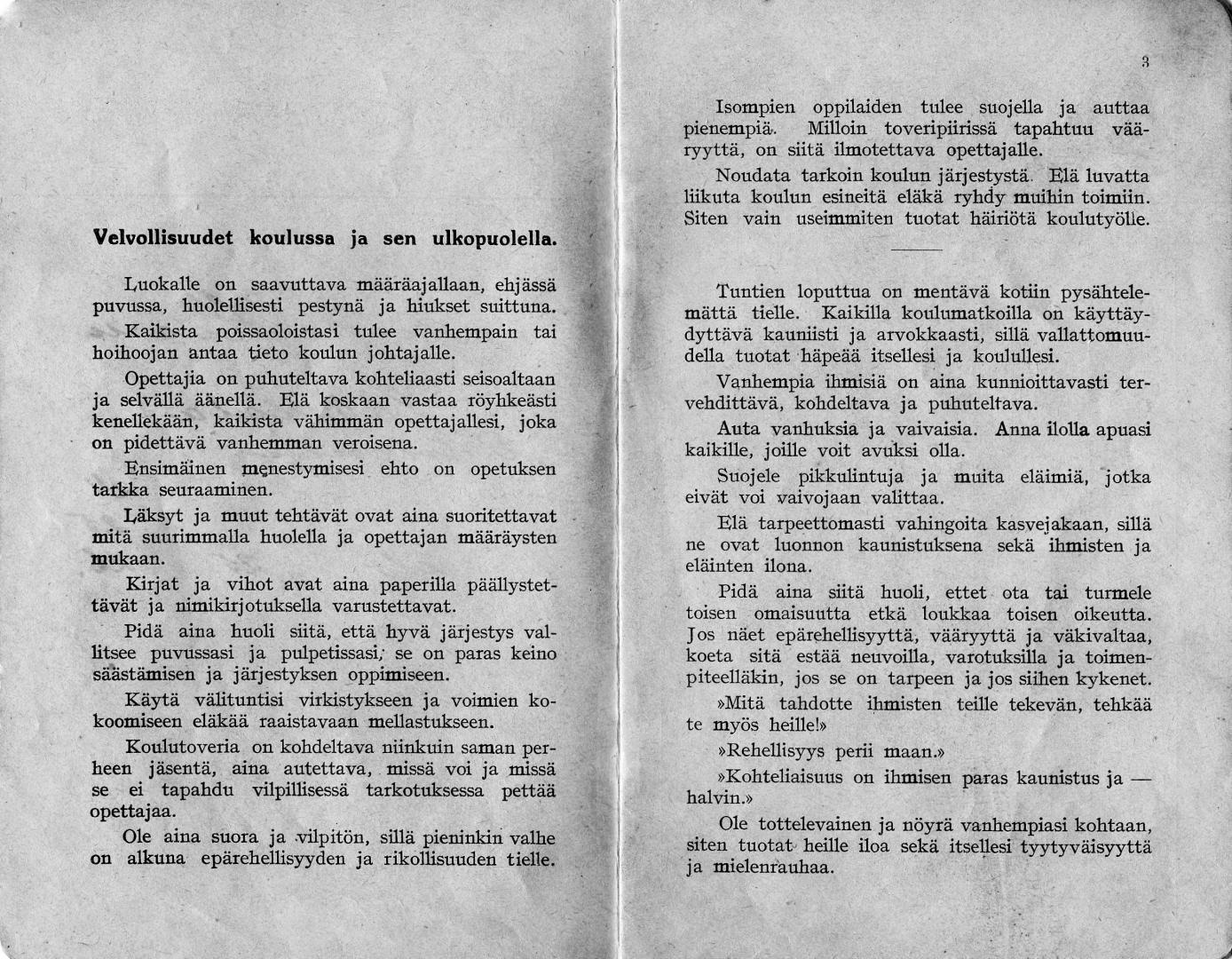 Velvollisuudet koulussa ja sen ulkopuolella.

Luokalle on saavuttava määräajallaan, ehjässä puvussa, huolellisesti pestynä ja hiukset suittuna.

Kaikista poissaoloistasi tulee vanhempain tai hoihoojan antaa tieto koulun johtajalle.

Opettajia on puhuteltava kohteliaasti seisoaltaan ja selvällä äänellä. Elä koskaan vastaa röyhkeästi kenellekään, kaikista vähimmän opettajallesi, joka on pidettävä vanhemman veroisena.

Ensimäinen menestymisesi ehto on opetuksen tarkka seuraaminen.

Läksyt ja muut tehtävät ovat aina suoritettavat mitä suurimmalla huolella ja opettajan määräysten mukaan.

Kirjat ja vihot avat aina paperilla päällystettävät ja nimikirjotuksella varustettavat.

Pidä aina huoli siitä, että hyvä järjestys vallitsee puvussasi ja pulpetissasi; se on paras keino säästämisen ja järjestyksen oppimiseen.

Käytä välituntisi virkistykseen ja voimien kokoomiseen eläkää raaistavaan mellastukseen.

Koulutoveria on kohdeltava niinkuin saman perheen jäsentä, aina autettava, missä voi ja missä se ei tapahdu vilpillisessä tarkotuksessa pettää opettajaa.

Ole aina suora ja vilpitön, sillä pieninkin valhe on alkuna epärehellisyyden ja rikollisuuden tielle.

3

Isompien oppilaiden tulee suojella ja auttaa pienempiä. Milloin toveripiirissä tapahtuu vääryyttä, on siitä ilmotettava opettajalle.

Noudata tarkoin koulun järjestystä. Elä luvatta liikuta koulun esineitä eläkä ryhdy muihin toimiin. Siten vain useimmiten tuotat häiriötä koulutyölle.

Tuntien loputtua on mentävä kotiin pysähtelemättä tielle. Kaikilla koulumatkoilla on käyttäydyttävä kauniisti ja arvokkaasti, sillä vallattomuudella tuotat häpeää itsellesi ja koulullesi.

Vanhempia ihmisiä on aina kunnioittavasti tervehdittävä, kohdeltava ja puhuteltava.

Auta vanhuksia ja vaivaisia. Anna ilolla apuasi kaikille, joille voit avuksi olla.

Suojele pikkulintuja ja muita eläimiä, jotka eivät voi vaivojaan valittaa.

Elä tarpeettomasti vahingoita kasvejakaan, sillä ne ovat luonnon kaunistuksena sekä ihmisten ja eläinten ilona.

Pidä aina siitä huoli, ettet ota tai turmele toisen omaisuutta etkä loukkaa toisen oikeutta. Jos näet epärehellisyyttä, vääryyttä ja väkivaltaa, koeta sitä estää neuvoilla, varotuksilla ja toimenpiteelläkin, jos se on tarpeen ja jos siihen kykenet.

»Mitä tahdotte ihmisten teille tekevän, tehkää te myös heille!»

»Rehellisyys perii maan.»

»Kohteliaisuus on ihmisen paras kaunistus ja — halvin.»

Ole tottelevainen ja nöyrä vanhempiasi kohtaan, siten tuotat heille iloa sekä itsellesi tyytyväisyyttä ja mielenrauhaa.